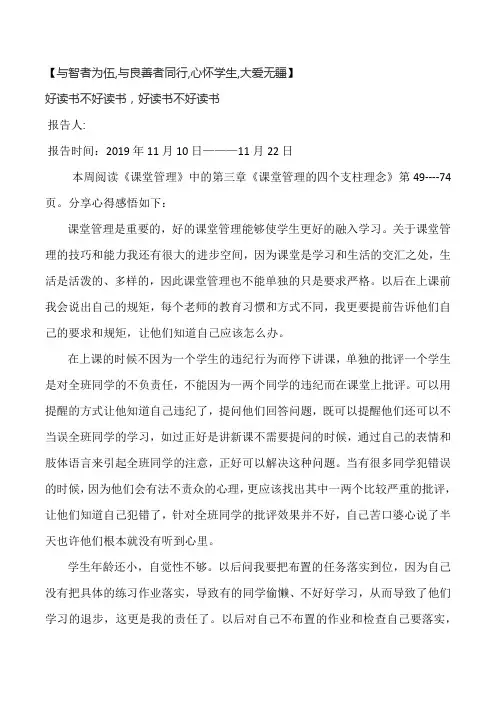 【与智者为伍,与良善者同行,心怀学生,大爱无疆】

好读书不好读书，好读书不好读书

报告人:

报告时间：2019 年 11 月 10 日———11 月 22 日

本周阅读《课堂管理》中的第三章《课堂管理的四个支柱理念》第 49----74 页。分享心得感悟如下：

课堂管理是重要的，好的课堂管理能够使学生更好的融入学习。关于课堂管理的技巧和能力我还有很大的进步空间，因为课堂是学习和生活的交汇之处，生活是活泼的、多样的，因此课堂管理也不能单独的只是要求严格。以后在上课前我会说出自己的规矩，每个老师的教育习惯和方式不同，我更要提前告诉他们自己的要求和规矩，让他们知道自己应该怎么办。

在上课的时候不因为一个学生的违纪行为而停下讲课，单独的批评一个学生是对全班同学的不负责任，不能因为一两个同学的违纪而在课堂上批评。可以用提醒的方式让他知道自己违纪了，提问他们回答问题，既可以提醒他们还可以不当误全班同学的学习，如过正好是讲新课不需要提问的时候，通过自己的表情和肢体语言来引起全班同学的注意，正好可以解决这种问题。当有很多同学犯错误的时候，因为他们会有法不责众的心理，更应该找出其中一两个比较严重的批评，让他们知道自己犯错了，针对全班同学的批评效果并不好，自己苦口婆心说了半天也许他们根本就没有听到心里。

学生年龄还小，自觉性不够。以后问我要把布置的任务落实到位，因为自己没有把具体的练习作业落实，导致有的同学偷懒、不好好学习，从而导致了他们学习的退步，这更是我的责任了。以后对自己不布置的作业和检查自己要落实，